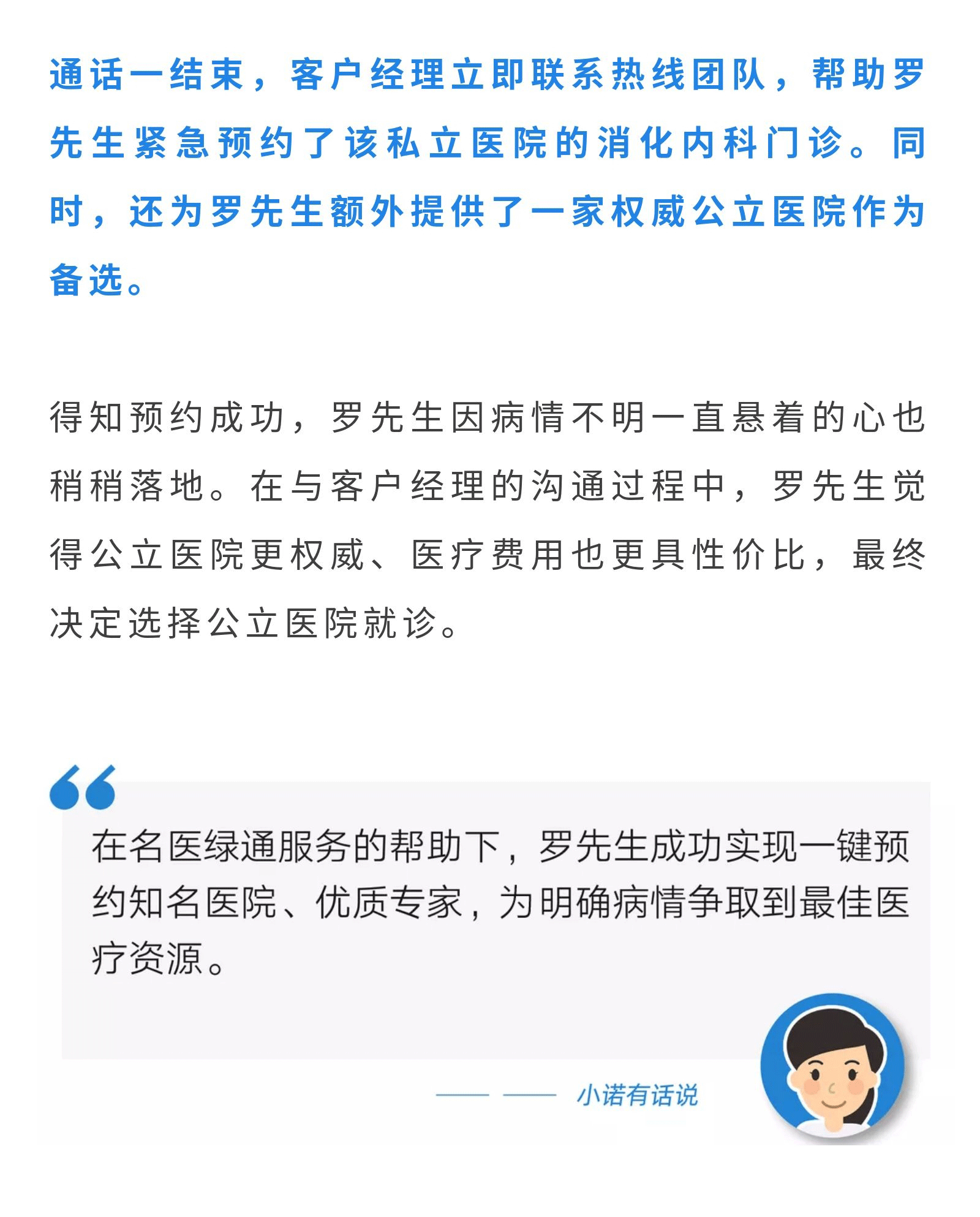 通话一结束，客户经理立即联系热线团队，帮助罗先生紧急预约了该私立医院的消化内科门诊。同时，还为罗先生额外提供了一家权威公立医院作为备选。

得知预约成功，罗先生因病情不明一直悬着的心也稍稍落地。在与客户经理的沟通过程中，罗先生觉得公立医院更权威、医疗费用也更具性价比，最终决定选择公立医院就诊。

在名医绿通服务的帮助下，罗先生成功实现一键预约知名医院、优质专家，为明确病情争取到最佳医疗资源。

—— —— 小诺有话说